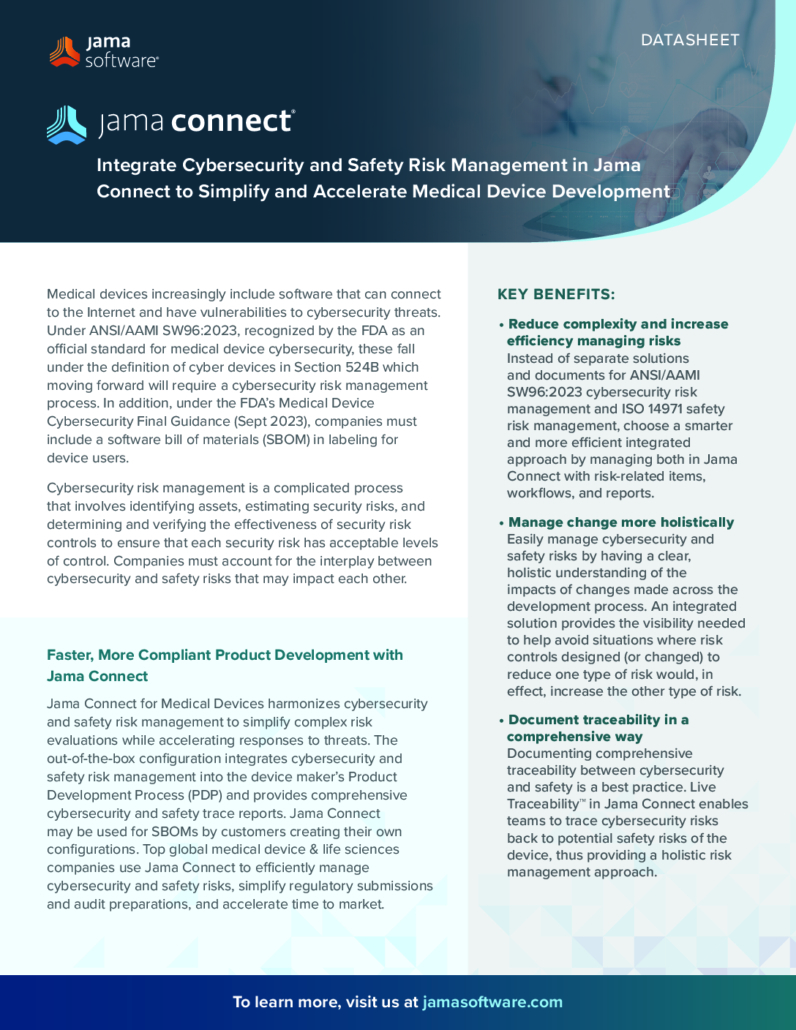 jama software®

DATASHEET

jama connect®

Integrate Cybersecurity and Safety Risk Management in Jama Connect to Simplify and Accelerate Medical Device Development

Medical devices increasingly include software that can connect to the Internet and have vulnerabilities to cybersecurity threats. Under ANSI/AAMI SW96:2023, recognized by the FDA as an official standard for medical device cybersecurity, these fall under the definition of cyber devices in Section 524B which moving forward will require a cybersecurity risk management process. In addition, under the FDA's Medical Device Cybersecurity Final Guidance (Sept 2023), companies must include a software bill of materials (SBOM) in labeling for device users.

Cybersecurity risk management is a complicated process that involves identifying assets, estimating security risks, and determining and verifying the effectiveness of security risk controls to ensure that each security risk has acceptable levels of control. Companies must account for the interplay between cybersecurity and safety risks that may impact each other.

Faster, More Compliant Product Development with Jama Connect

Jama Connect for Medical Devices harmonizes cybersecurity and safety risk management to simplify complex risk evaluations while accelerating responses to threats. The out-of-the-box configuration integrates cybersecurity and safety risk management into the device maker's Product Development Process (PDP) and provides comprehensive cybersecurity and safety trace reports. Jama Connect may be used for SBOMs by customers creating their own configurations. Top global medical device & life sciences companies use Jama Connect to efficiently manage cybersecurity and safety risks, simplify regulatory submissions and audit preparations, and accelerate time to market.

KEY BENEFITS:

• Reduce complexity and increase efficiency managing risks
Instead of separate solutions and documents for ANSI/AAMI SW96:2023 cybersecurity risk management and ISO 14971 safety risk management, choose a smarter and more efficient integrated approach by managing both in Jama Connect with risk-related items, workflows, and reports.

• Manage change more holistically
Easily manage cybersecurity and safety risks by having a clear, holistic understanding of the impacts of changes made across the development process. An integrated solution provides the visibility needed to help avoid situations where risk controls designed (or changed) to reduce one type of risk would, in effect, increase the other type of risk.

• Document traceability in a comprehensive way
Documenting comprehensive traceability between cybersecurity and safety is a best practice. Live Traceability™ in Jama Connect enables teams to trace cybersecurity risks back to potential safety risks of the device, thus providing a holistic risk management approach.

To learn more, visit us at jamasoftware.com